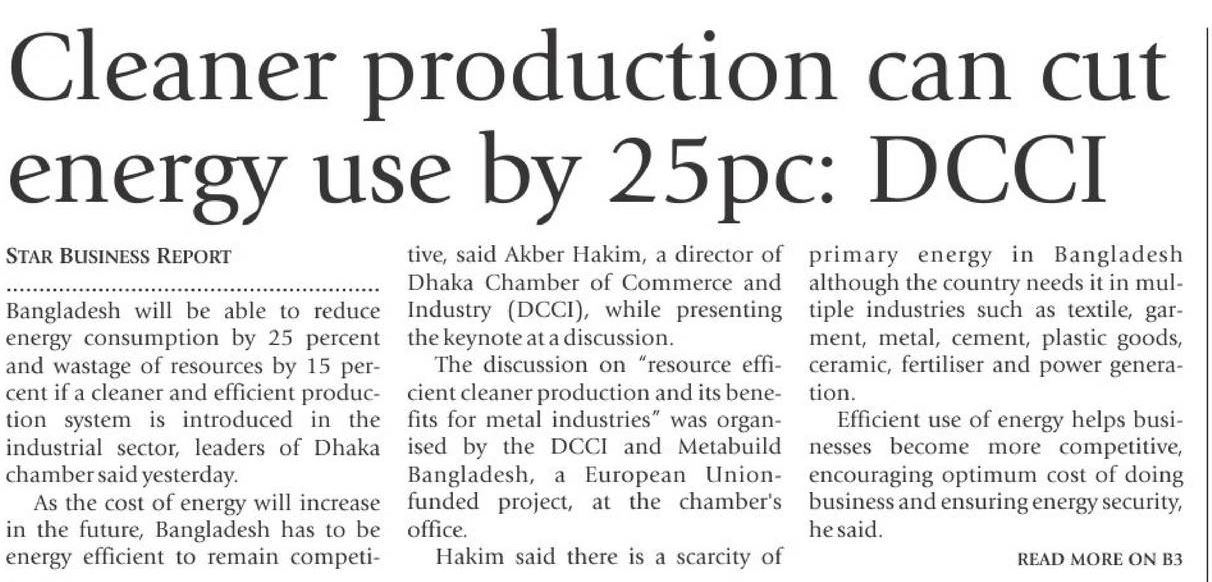 Cleaner production can cut energy use by 25pc: DCCI

STAR BUSINESS REPORT

Bangladesh will be able to reduce energy consumption by 25 percent and wastage of resources by 15 percent if a cleaner and efficient production system is introduced in the industrial sector, leaders of Dhaka chamber said yesterday.

As the cost of energy will increase in the future, Bangladesh has to be energy efficient to remain competitive, said Akber Hakim, a director of Dhaka Chamber of Commerce and Industry (DCCI), while presenting the keynote at a discussion.

The discussion on "resource efficient cleaner production and its benefits for metal industries" was organised by the DCCI and Metabuild Bangladesh, a European Union-funded project, at the chamber's office.

Hakim said there is a scarcity of primary energy in Bangladesh although the country needs it in multiple industries such as textile, garment, metal, cement, plastic goods, ceramic, fertiliser and power generation.

Efficient use of energy helps businesses become more competitive, encouraging optimum cost of doing business and ensuring energy security, he said.

READ MORE ON B3